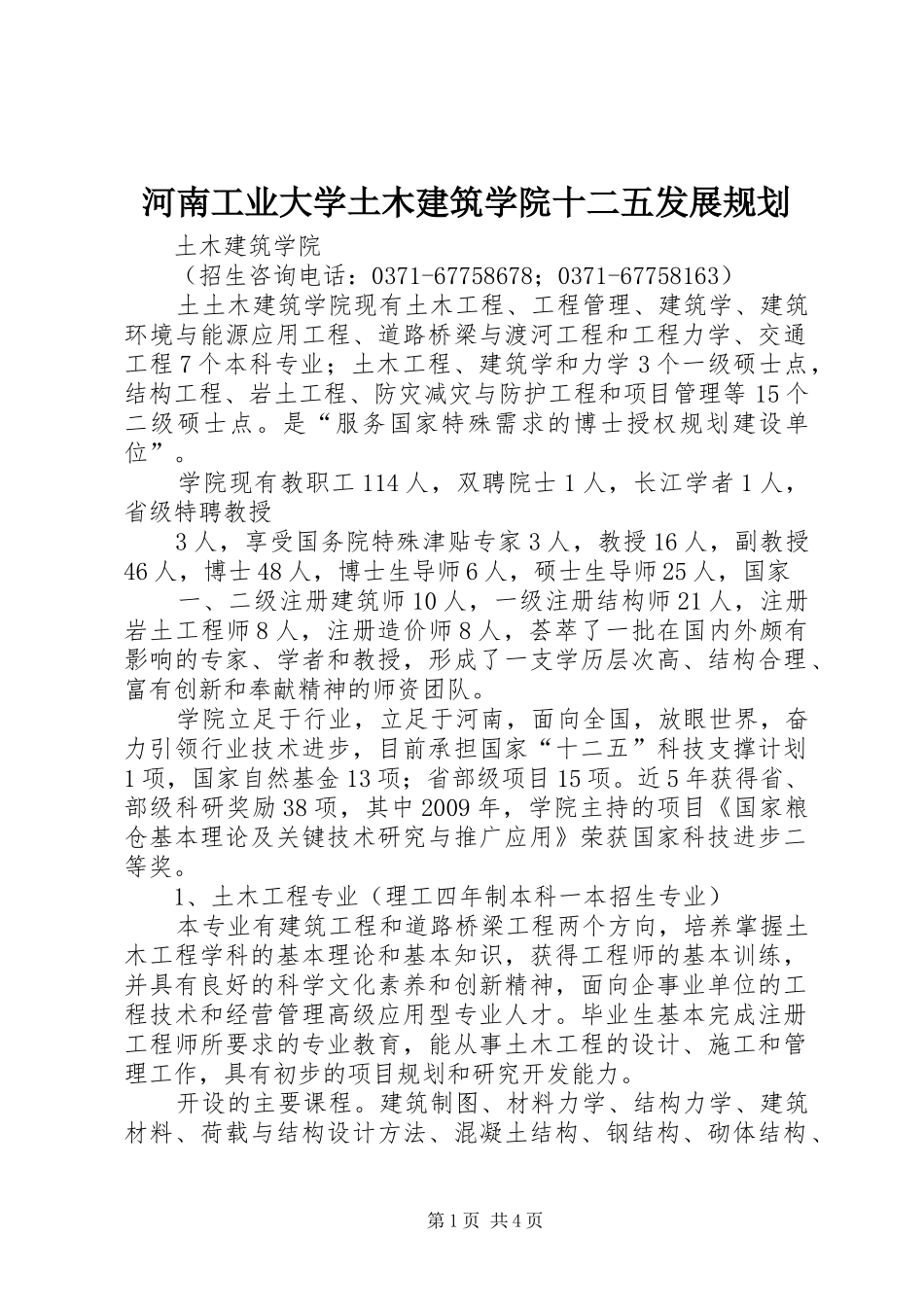 河南工业大学土木建筑学院十二五发展规划

土木建筑学院

（招生咨询电话：0371-67758678；0371-67758163）

土土木建筑学院现有土木工程、工程管理、建筑学、建筑环境与能源应用工程、道路桥梁与渡河工程和工程力学、交通工程7个本科专业；土木工程、建筑学和力学3个一级硕士点，结构工程、岩土工程、防灾减灾与防护工程和项目管理等15个二级硕士点。是“服务国家特殊需求的博士授权规划建设单位”。

学院现有教职工114人，双聘院士1人，长江学者1人，省级特聘教授

3人，享受国务院特殊津贴专家3人，教授16人，副教授46人，博士48人，博士生导师6人，硕士生导师25人，国家

一、二级注册建筑师10人，一级注册结构师21人，注册岩土工程师8人，注册造价师8人，荟萃了一批在国内外颇有影响的专家、学者和教授，形成了一支学历层次高、结构合理、富有创新和奉献精神的师资团队。

学院立足于行业，立足于河南，面向全国，放眼世界，奋力引领行业技术进步，目前承担国家“十二五”科技支撑计划1项，国家自然基金13项；省部级项目15项。近5年获得省、部级科研奖励38项，其中2009年，学院主持的项目《国家粮仓基本理论及关键技术研究与推广应用》荣获国家科技进步二等奖。

1、土木工程专业（理工四年制本科一本招生专业）

本专业有建筑工程和道路桥梁工程两个方向，培养掌握土木工程学科的基本理论和基本知识，获得工程师的基本训练，并具有良好的科学文化素养和创新精神，面向企事业单位的工程技术和经营管理高级应用型专业人才。毕业生基本完成注册工程师所要求的专业教育，能从事土木工程的设计、施工和管理工作，具有初步的项目规划和研究开发能力。

开设的主要课程。建筑制图、材料力学、结构力学、建筑材料、荷载与结构设计方法、混凝土结构、钢结构、砌体结构、

第1页 共4页